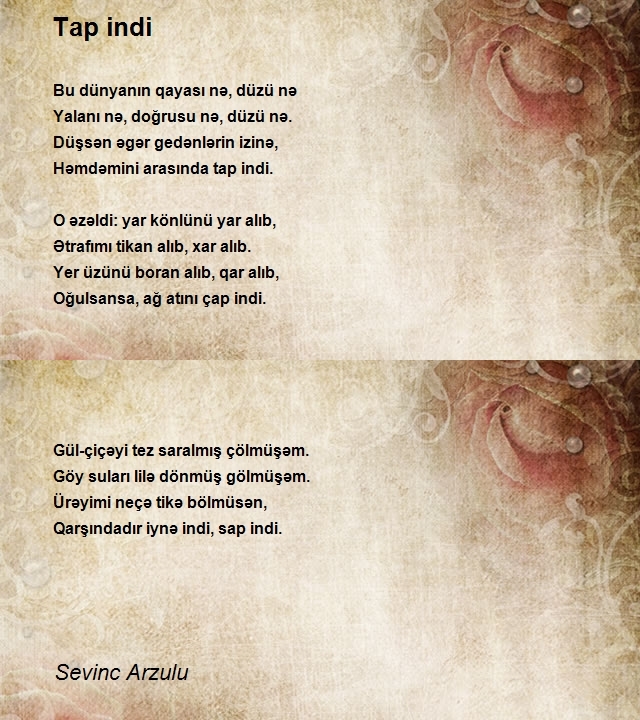 Tap indi

Bu dünyanın qayası nə, düzü nə
Yalanı nə, doğrusu nə, düzü nə.
Düşsən əgər gedənlərin izinə,
Həmdəmini arasında tap indi.

O əzəldi: yar könlünü yar alıb,
Ətrafımı tikan alıb, xar alıb.
Yer üzünü boran alıb, qar alıb,
Oğulsansa, ağ atını çap indi.

Gül-çiçəyi tez saralmış çölmüşəm.
Göy suları lilə dönmüş gölmüşəm.
Ürəyimi neçə tikə bölmüsən,
Qarşındadır iynə indi, sap indi.

Sevinc Arzulu